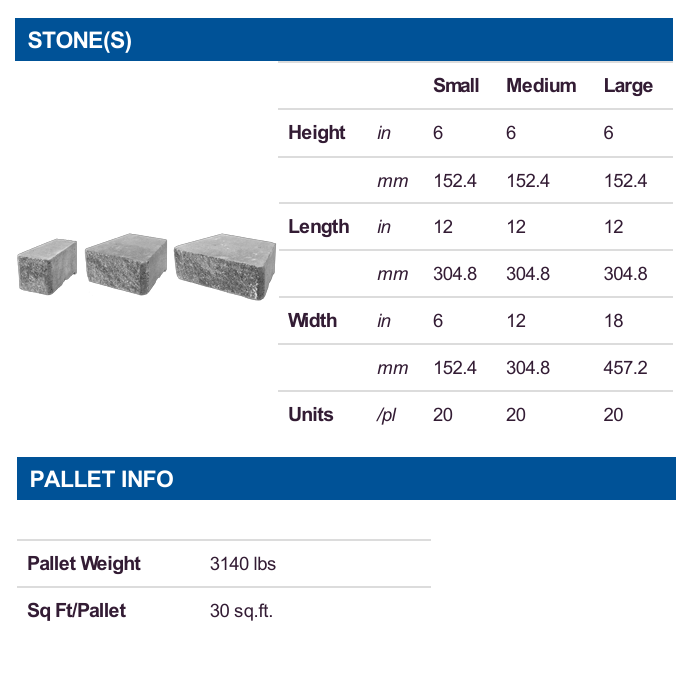 STONE(S)

|  |  | Small | Medium | Large |
|---|---|---|---|---|
| Height | in | 6 | 6 | 6 |
|  | mm | 152.4 | 152.4 | 152.4 |
| Length | in | 12 | 12 | 12 |
|  | mm | 304.8 | 304.8 | 304.8 |
| Width | in | 6 | 12 | 18 |
|  | mm | 152.4 | 304.8 | 457.2 |
| Units | /pl | 20 | 20 | 20 |

PALLET INFO

Pallet Weight 3140 lbs

Sq Ft/Pallet 30 sq.ft.